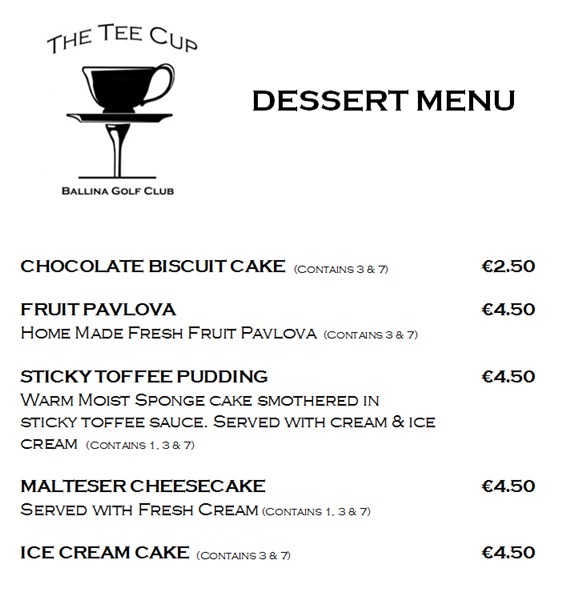 THE TEE CUP

BALLINA GOLF CLUB

DESSERT MENU

CHOCOLATE BISCUIT CAKE (CONTAINS 3 & 7) €2.50

FRUIT PAVLOVA €4.50
HOME MADE FRESH FRUIT PAVLOVA (CONTAINS 3 & 7)

STICKY TOFFEE PUDDING €4.50
WARM MOIST SPONGE CAKE SMOTHERED IN STICKY TOFFEE SAUCE. SERVED WITH CREAM & ICE CREAM (CONTAINS 1, 3 & 7)

MALTESER CHEESECAKE €4.50
SERVED WITH FRESH CREAM (CONTAINS 1, 3 & 7)

ICE CREAM CAKE (CONTAINS 3 & 7) €4.50